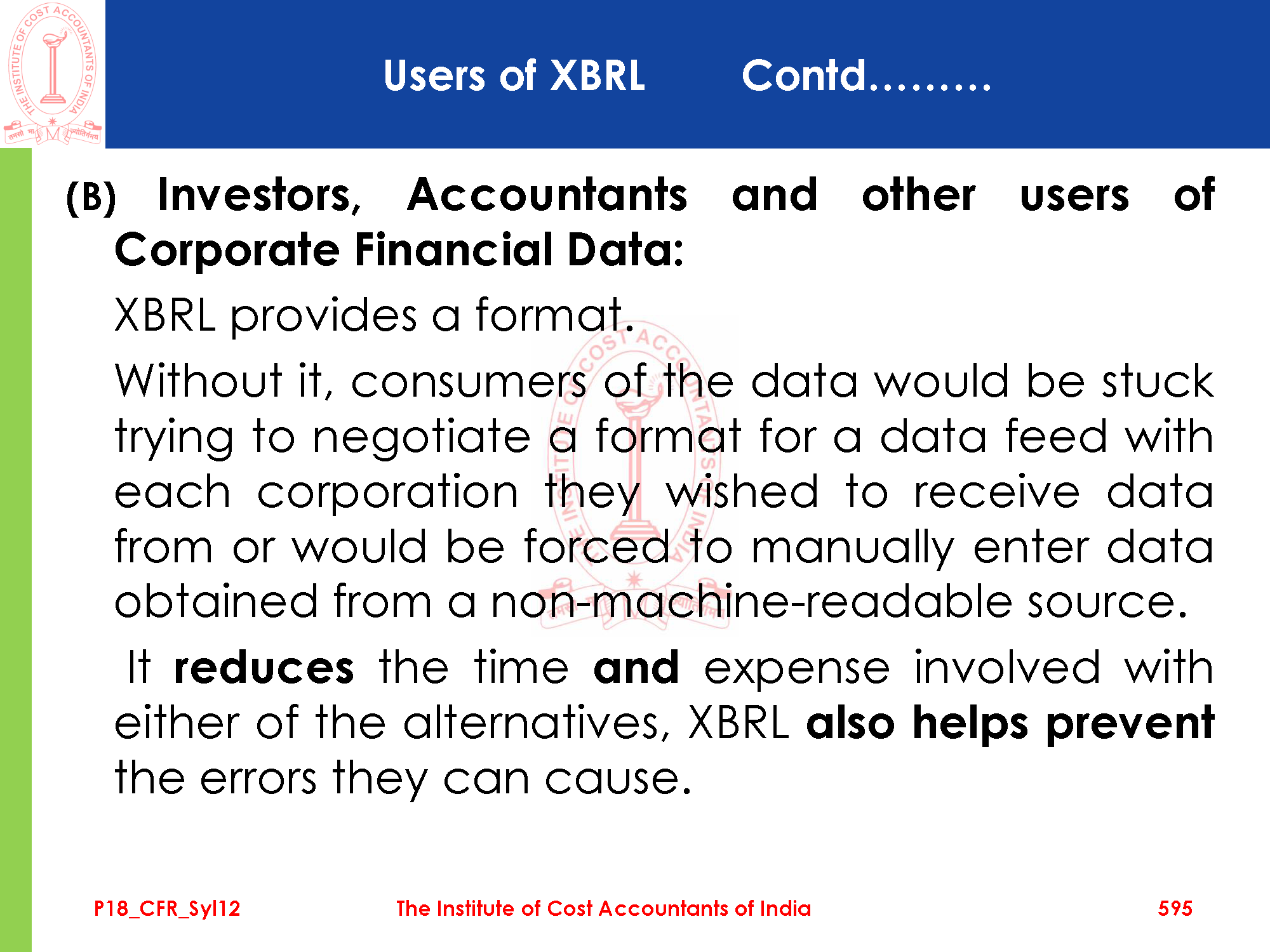 THE INSTITUTE OF COST ACCOUNTANTS OF INDIA

तमसो मा ज्योतिर्गमय

Users of XBRL Contd………

(B) Investors, Accountants and other users of Corporate Financial Data:

XBRL provides a format.

Without it, consumers of the data would be stuck trying to negotiate a format for a data feed with each corporation they wished to receive data from or would be forced to manually enter data obtained from a non-machine-readable source.

It reduces the time and expense involved with either of the alternatives, XBRL also helps prevent the errors they can cause.

P18_CFR_Syl12 The Institute of Cost Accountants of India 595